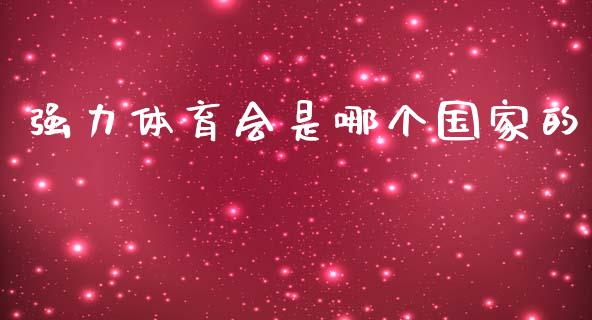 强力体育会是哪个国家的